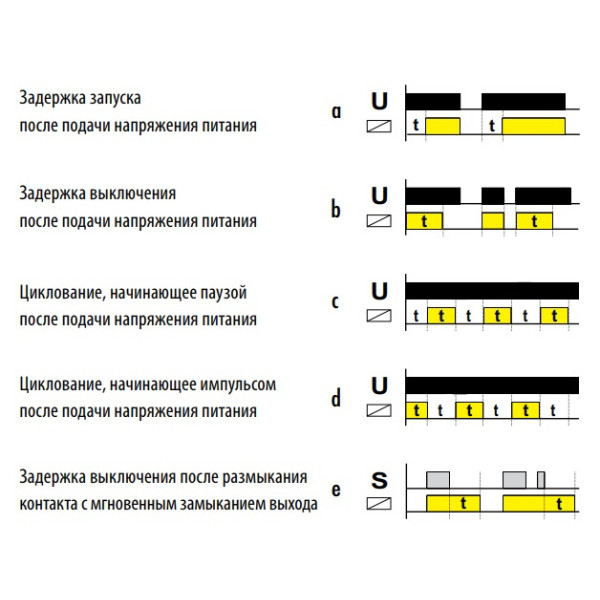 Задержка запуска
после подачи напряжения питания

a

U

t t

Задержка выключения
после подачи напряжения питания

b

U

t t

Циклование, начинающее паузой
после подачи напряжения питания

c

U

t t t t t t

Циклование, начинающее импульсом
после подачи напряжения питания

d

U

t t t t t t

Задержка выключения после размыкания
контакта с мгновенным замыканием выхода

e

S

t t